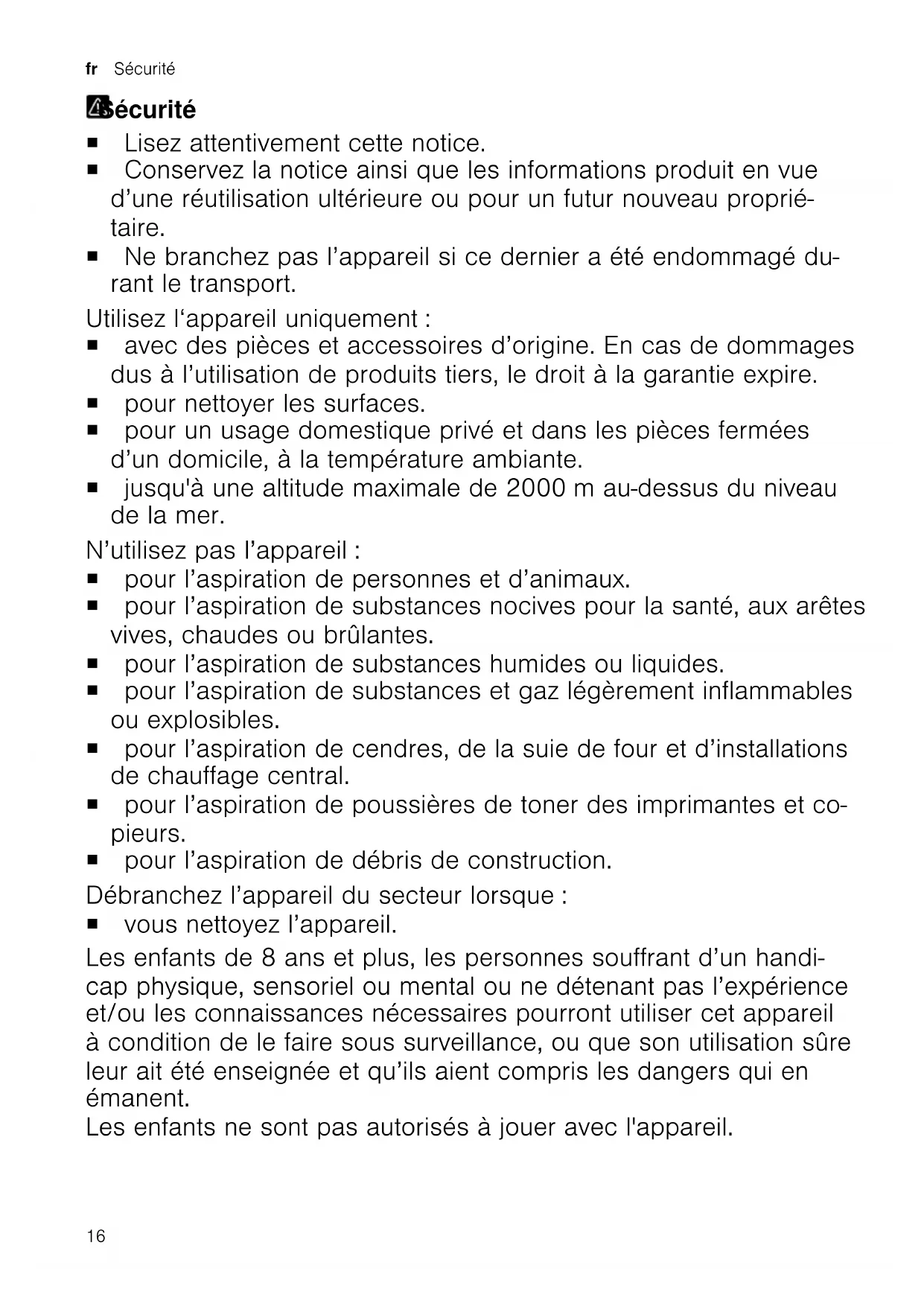 fr Sécurité

Sécurité

■ Lisez attentivement cette notice.
■ Conservez la notice ainsi que les informations produit en vue d'une réutilisation ultérieure ou pour un futur nouveau propriétaire.
■ Ne branchez pas l'appareil si ce dernier a été endommagé durant le transport.

Utilisez l'appareil uniquement :
■ avec des pièces et accessoires d'origine. En cas de dommages dus à l'utilisation de produits tiers, le droit à la garantie expire.
■ pour nettoyer les surfaces.
■ pour un usage domestique privé et dans les pièces fermées d'un domicile, à la température ambiante.
■ jusqu'à une altitude maximale de 2000 m au-dessus du niveau de la mer.

N'utilisez pas l'appareil :
■ pour l'aspiration de personnes et d'animaux.
■ pour l'aspiration de substances nocives pour la santé, aux arêtes vives, chaudes ou brûlantes.
■ pour l'aspiration de substances humides ou liquides.
■ pour l'aspiration de substances et gaz légèrement inflammables ou explosibles.
■ pour l'aspiration de cendres, de la suie de four et d'installations de chauffage central.
■ pour l'aspiration de poussières de toner des imprimantes et copieurs.
■ pour l'aspiration de débris de construction.

Débranchez l'appareil du secteur lorsque :
■ vous nettoyez l'appareil.

Les enfants de 8 ans et plus, les personnes souffrant d'un handicap physique, sensoriel ou mental ou ne détenant pas l'expérience et/ou les connaissances nécessaires pourront utiliser cet appareil à condition de le faire sous surveillance, ou que son utilisation sûre leur ait été enseignée et qu'ils aient compris les dangers qui en émanent.
Les enfants ne sont pas autorisés à jouer avec l'appareil.

16